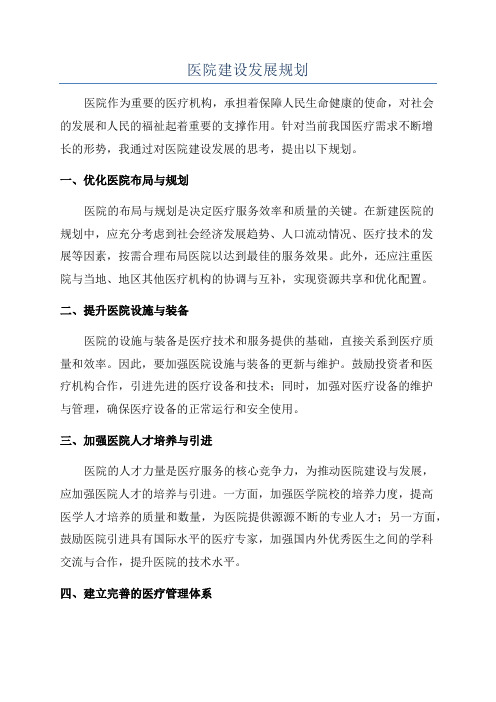 医院建设发展规划

医院作为重要的医疗机构，承担着保障人民生命健康的使命，对社会的发展和人民的福祉起着重要的支撑作用。针对当前我国医疗需求不断增长的形势，我通过对医院建设发展的思考，提出以下规划。

一、优化医院布局与规划

医院的布局与规划是决定医疗服务效率和质量的关键。在新建医院的规划中，应充分考虑到社会经济发展趋势、人口流动情况、医疗技术的发展等因素，按需合理布局医院以达到最佳的服务效果。此外，还应注重医院与当地、地区其他医疗机构的协调与互补，实现资源共享和优化配置。

二、提升医院设施与装备

医院的设施与装备是医疗技术和服务提供的基础，直接关系到医疗质量和效率。因此，要加强医院设施与装备的更新与维护。鼓励投资者和医疗机构合作，引进先进的医疗设备和技术；同时，加强对医疗设备的维护与管理，确保医疗设备的正常运行和安全使用。

三、加强医院人才培养与引进

医院的人才力量是医疗服务的核心竞争力，为推动医院建设与发展，应加强医院人才的培养与引进。一方面，加强医学院校的培养力度，提高医学人才培养的质量和数量，为医院提供源源不断的专业人才；另一方面，鼓励医院引进具有国际水平的医疗专家，加强国内外优秀医生之间的学科交流与合作，提升医院的技术水平。

四、建立完善的医疗管理体系